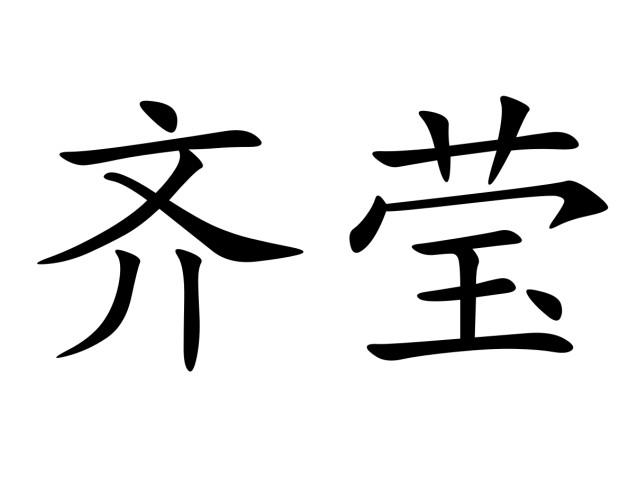 齐莹